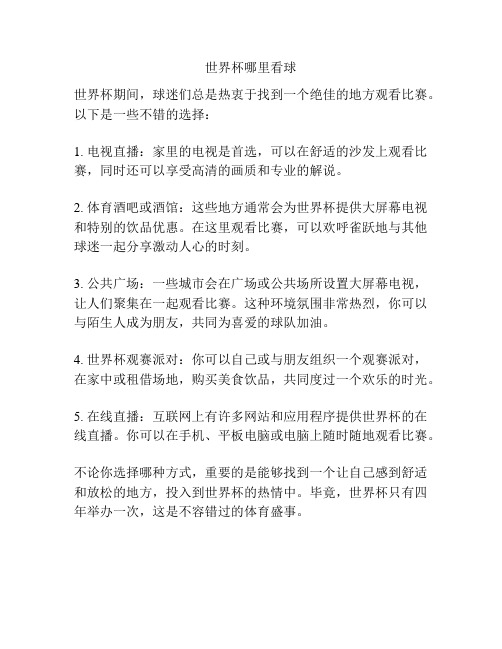 世界杯哪里看球

世界杯期间，球迷们总是热衷于找到一个绝佳的地方观看比赛。以下是一些不错的选择：

1. 电视直播：家里的电视是首选，可以在舒适的沙发上观看比赛，同时还可以享受高清的画质和专业的解说。

2. 体育酒吧或酒馆：这些地方通常会为世界杯提供大屏幕电视和特别的饮品优惠。在这里观看比赛，可以欢呼雀跃地与其他球迷一起分享激动人心的时刻。

3. 公共广场：一些城市会在广场或公共场所设置大屏幕电视，让人们聚集在一起观看比赛。这种环境氛围非常热烈，你可以与陌生人成为朋友，共同为喜爱的球队加油。

4. 世界杯观赛派对：你可以自己或与朋友组织一个观赛派对，在家中或租借场地，购买美食饮品，共同度过一个欢乐的时光。

5. 在线直播：互联网上有许多网站和应用程序提供世界杯的在线直播。你可以在手机、平板电脑或电脑上随时随地观看比赛。

不论你选择哪种方式，重要的是能够找到一个让自己感到舒适和放松的地方，投入到世界杯的热情中。毕竟，世界杯只有四年举办一次，这是不容错过的体育盛事。